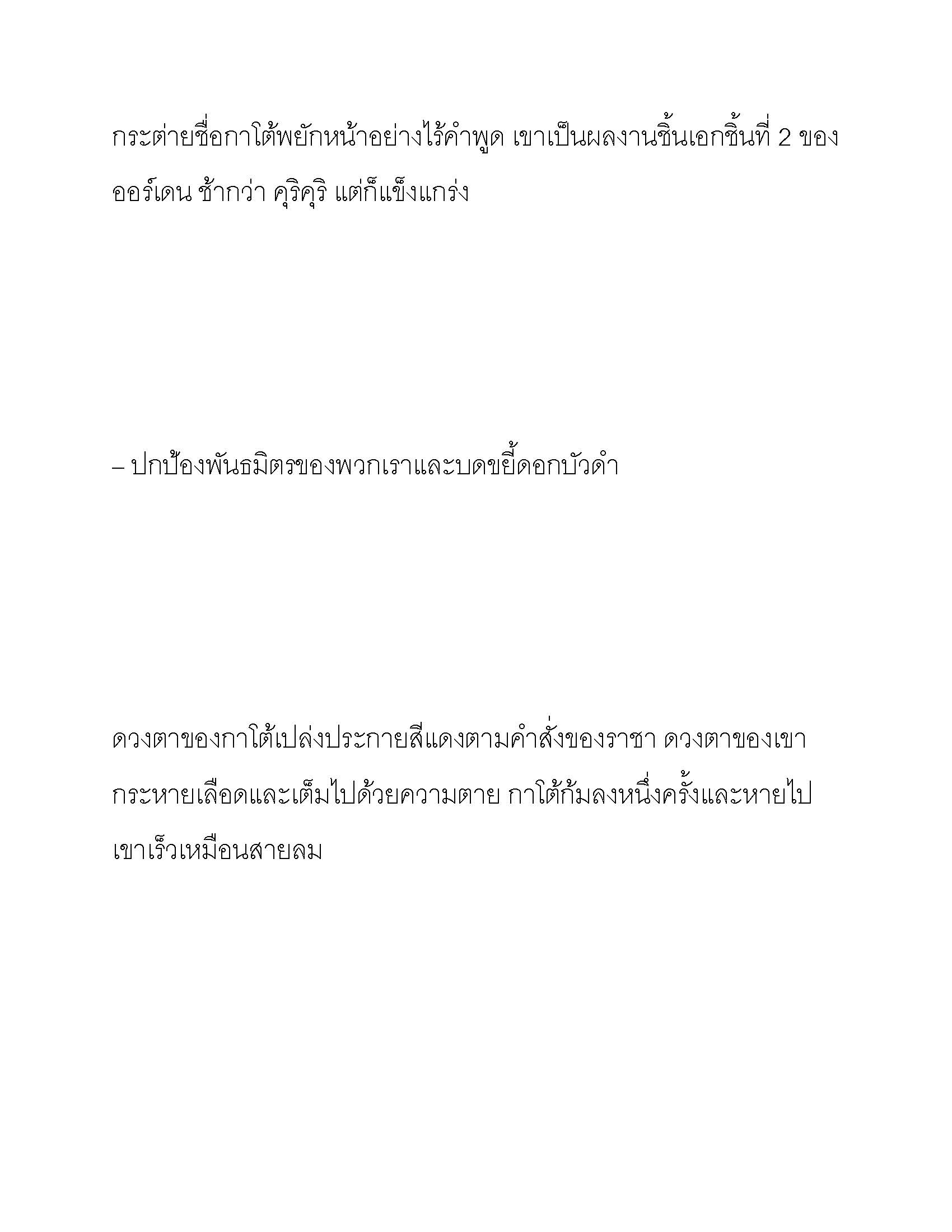 กระต่ายชื่อกาโต้พยักหน้าอย่างไร้คำพูด เขาเป็นผลงานชิ้นเอกชิ้นที่ 2 ของออร์เดน ช้ากว่า คุริคุริ แต่ก็แข็งแกร่ง

– ปกป้องพันธมิตรของพวกเราและบดขยี้ดอกบัวดำ

ดวงตาของกาโต้เปล่งประกายสีแดงตามคำสั่งของราชา ดวงตาของเขากระหายเลือดและเต็มไปด้วยความตาย กาโต้ก้มลงหนึ่งครั้งและหายไป เขาเร็วเหมือนสายลม